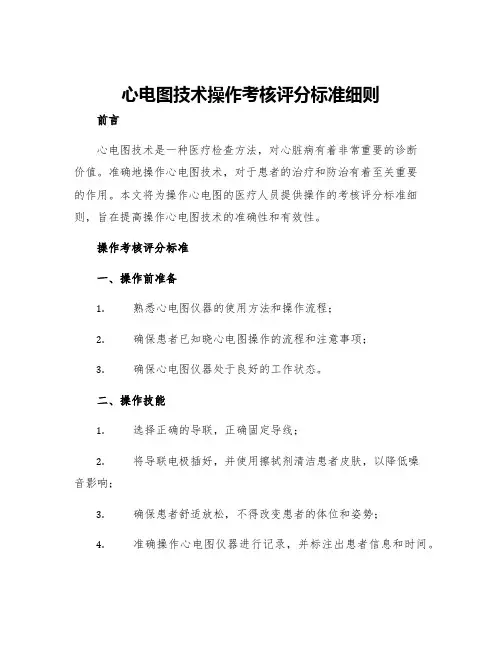 心电图技术操作考核评分标准细则

前言

心电图技术是一种医疗检查方法，对心脏病有着非常重要的诊断价值。准确地操作心电图技术，对于患者的治疗和防治有着至关重要的作用。本文将为操作心电图的医疗人员提供操作的考核评分标准细则，旨在提高操作心电图技术的准确性和有效性。

操作考核评分标准

一、操作前准备

1. 熟悉心电图仪器的使用方法和操作流程；

2. 确保患者已知晓心电图操作的流程和注意事项；

3. 确保心电图仪器处于良好的工作状态。

二、操作技能

1. 选择正确的导联，正确固定导线；

2. 将导联电极插好，并使用擦拭剂清洁患者皮肤，以降低噪音影响；

3. 确保患者舒适放松，不得改变患者的体位和姿势；

4. 准确操作心电图仪器进行记录，并标注出患者信息和时间。